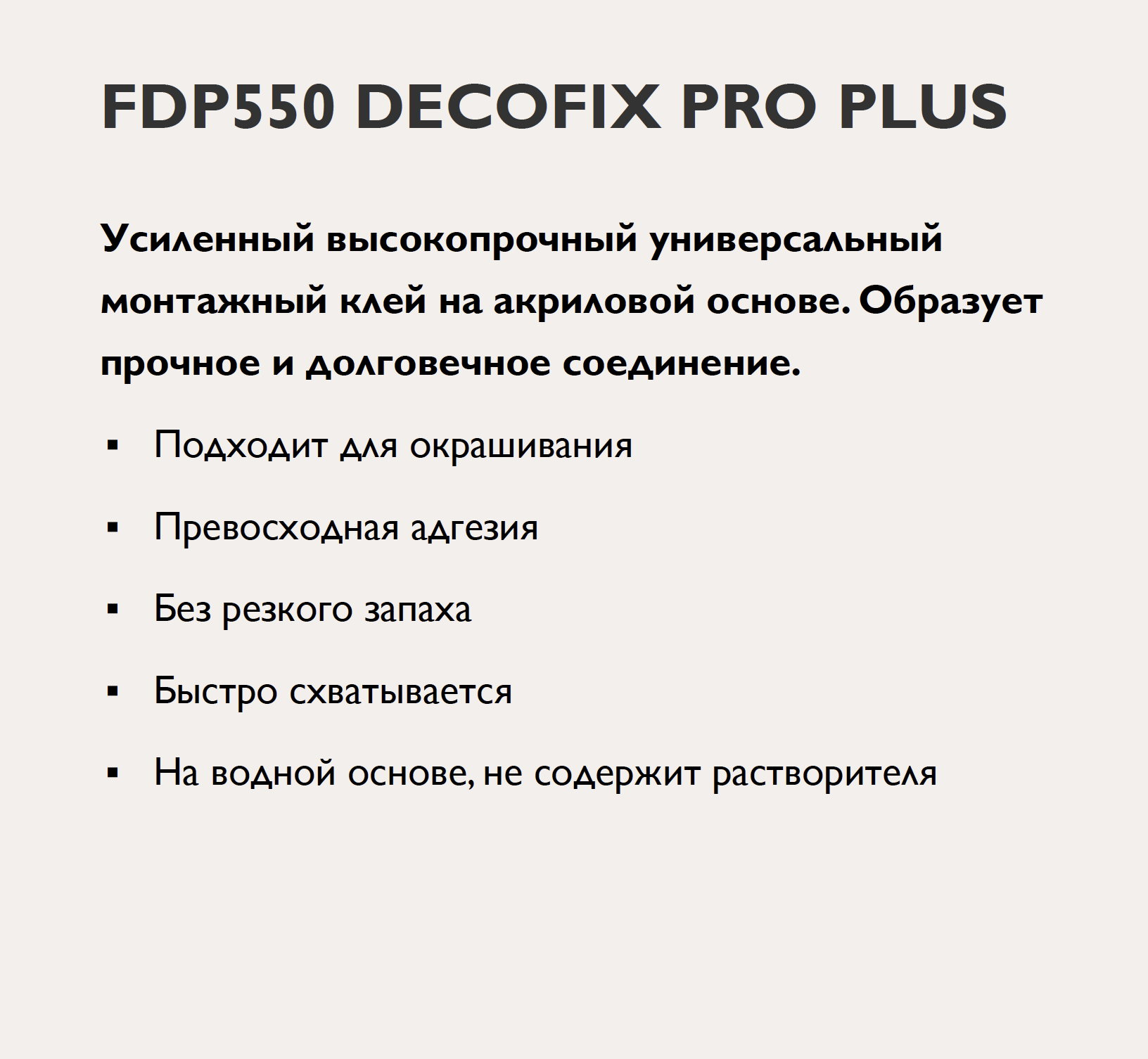 FDP550 DECOFIX PRO PLUS

Усиленный высокопрочный универсальный монтажный клей на акриловой основе. Образует прочное и долговечное соединение.

• Подходит для окрашивания
• Превосходная адгезия
• Без резкого запаха
• Быстро схватывается
• На водной основе, не содержит растворителя